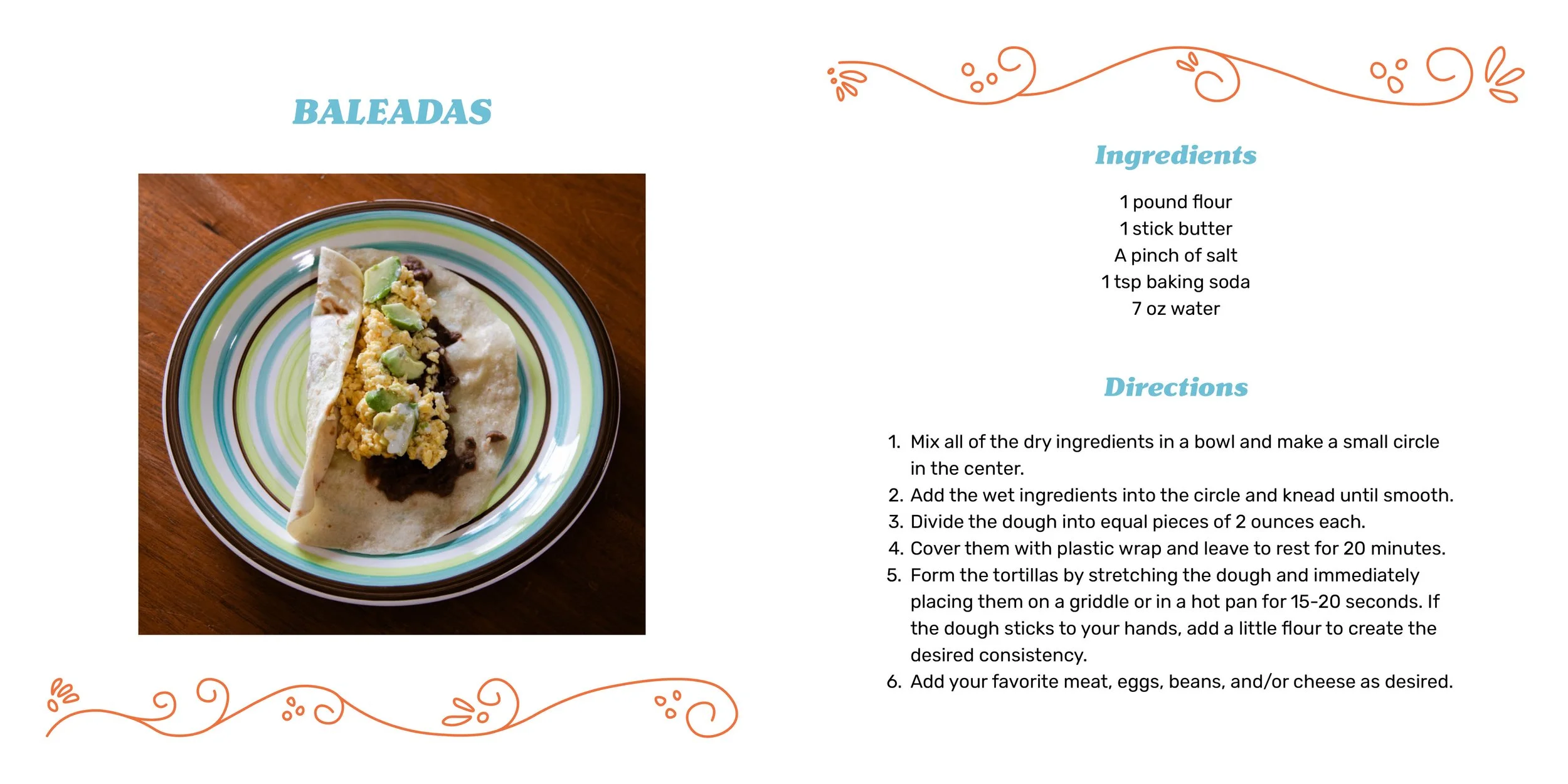 BALEADAS

Ingredients

1 pound flour
1 stick butter
A pinch of salt
1 tsp baking soda
7 oz water

Directions

1. Mix all of the dry ingredients in a bowl and make a small circle in the center.
2. Add the wet ingredients into the circle and knead until smooth.
3. Divide the dough into equal pieces of 2 ounces each.
4. Cover them with plastic wrap and leave to rest for 20 minutes.
5. Form the tortillas by stretching the dough and immediately placing them on a griddle or in a hot pan for 15-20 seconds. If the dough sticks to your hands, add a little flour to create the desired consistency.
6. Add your favorite meat, eggs, beans, and/or cheese as desired.